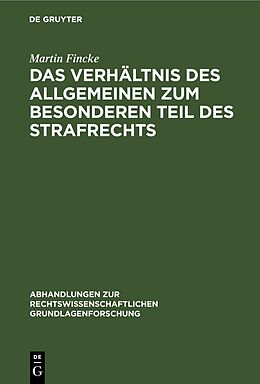 DE GRUYTER

Martin Fincke

DAS VERHÄLTNIS DES ALLGEMEINEN ZUM BESONDEREN TEIL DES STRAFRECHTS

ABHANDLUNGEN ZUR RECHTSWISSENSCHAFTLICHEN GRUNDLAGENFORSCHUNG

DE G